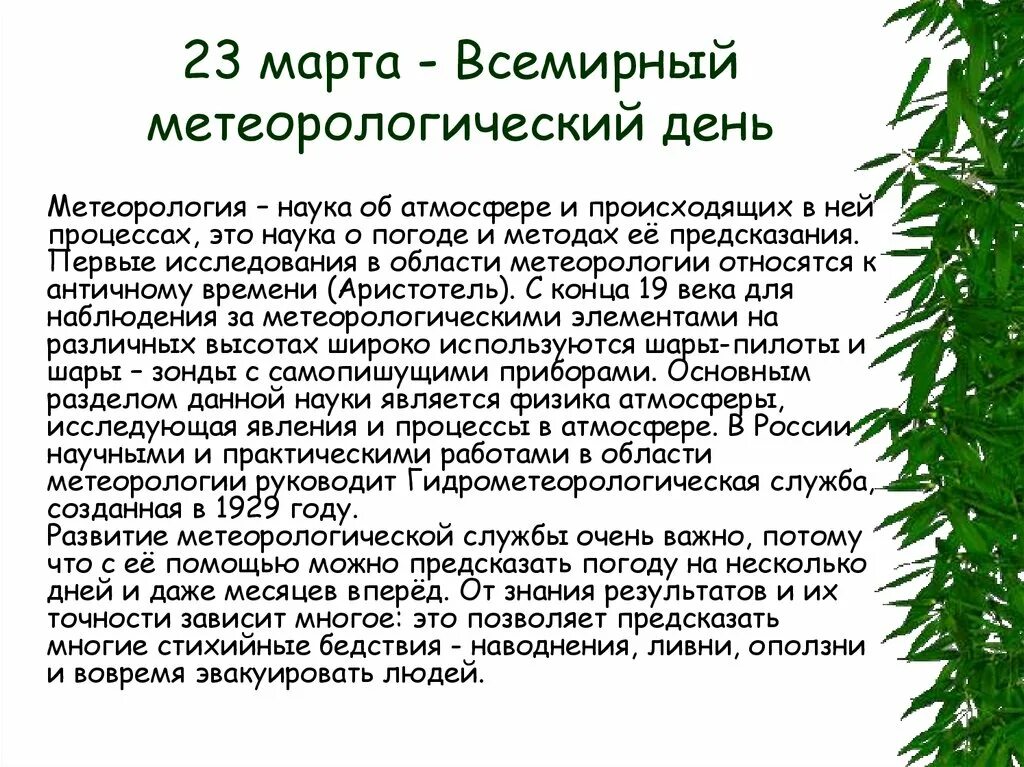 23 марта - Всемирный метеорологический день

Метеорология – наука об атмосфере и происходящих в ней процессах, это наука о погоде и методах её предсказания. Первые исследования в области метеорологии относятся к античному времени (Аристотель). С конца 19 века для наблюдения за метеорологическими элементами на различных высотах широко используются шары-пилоты и шары – зонды с самопишущими приборами. Основным разделом данной науки является физика атмосферы, исследующая явления и процессы в атмосфере. В России научными и практическими работами в области метеорологии руководит Гидрометеорологическая служба, созданная в 1929 году.
Развитие метеорологической службы очень важно, потому что с её помощью можно предсказать погоду на несколько дней и даже месяцев вперёд. От знания результатов и их точности зависит многое: это позволяет предсказать многие стихийные бедствия - наводнения, ливни, оползни и вовремя эвакуировать людей.